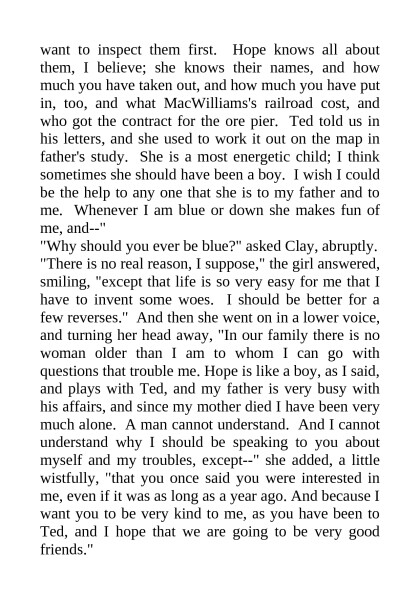 want to inspect them first. Hope knows all about them, I believe; she knows their names, and how much you have taken out, and how much you have put in, too, and what MacWilliams's railroad cost, and who got the contract for the ore pier. Ted told us in his letters, and she used to work it out on the map in father's study. She is a most energetic child; I think sometimes she should have been a boy. I wish I could be the help to any one that she is to my father and to me. Whenever I am blue or down she makes fun of me, and--"
"Why should you ever be blue?" asked Clay, abruptly.
"There is no real reason, I suppose," the girl answered, smiling, "except that life is so very easy for me that I have to invent some woes. I should be better for a few reverses." And then she went on in a lower voice, and turning her head away, "In our family there is no woman older than I am to whom I can go with questions that trouble me. Hope is like a boy, as I said, and plays with Ted, and my father is very busy with his affairs, and since my mother died I have been very much alone. A man cannot understand. And I cannot understand why I should be speaking to you about myself and my troubles, except--" she added, a little wistfully, "that you once said you were interested in me, even if it was as long as a year ago. And because I want you to be very kind to me, as you have been to Ted, and I hope that we are going to be very good friends."